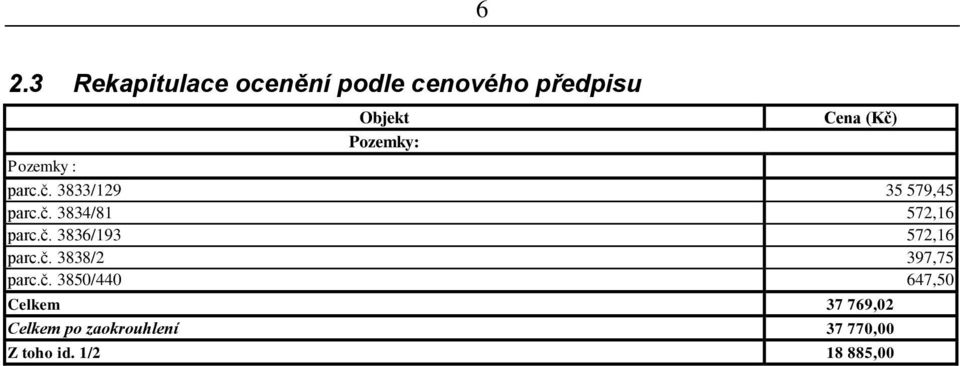 6

2.3 Rekapitulace ocenění podle cenového předpisu

| Objekt | Cena (Kč) |
|---|---|
| Pozemky: | |
| Pozemky : | |
| parc.č. 3833/129 | 35 579,45 |
| parc.č. 3834/81 | 572,16 |
| parc.č. 3836/193 | 572,16 |
| parc.č. 3838/2 | 397,75 |
| parc.č. 3850/440 | 647,50 |
| Celkem | 37 769,02 |
| Celkem po zaokrouhlení | 37 770,00 |
| Z toho id. 1/2 | 18 885,00 |